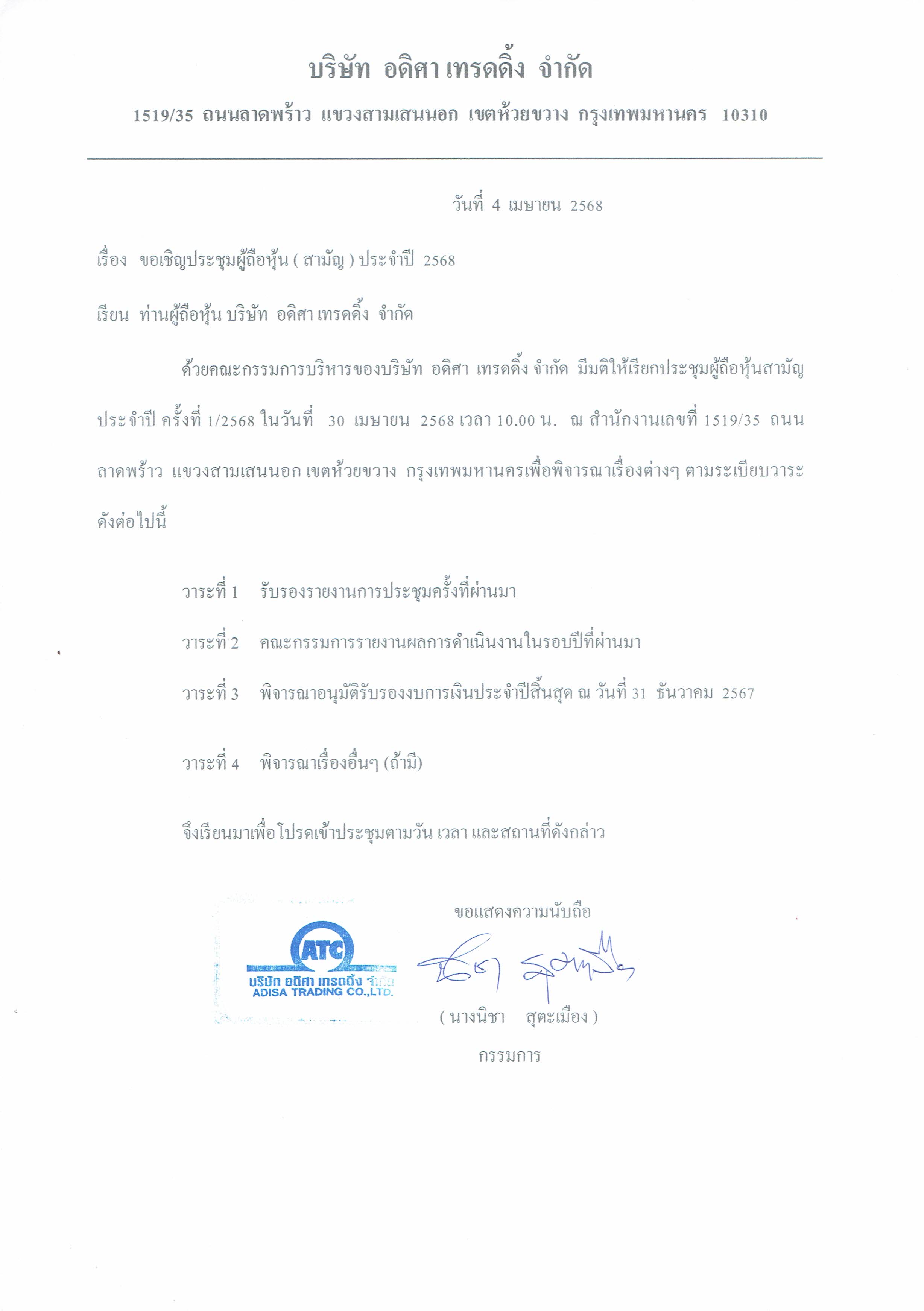 บริษัท อดิศา เทรดดิ้ง จำกัด

1519/35 ถนนลาดพร้าว แขวงสามเสนนอก เขตห้วยขวาง กรุงเทพมหานคร 10310

วันที่ 4 เมษายน 2568

เรื่อง ขอเชิญประชุมผู้ถือหุ้น ( สามัญ ) ประจำปี 2568

เรียน ท่านผู้ถือหุ้น บริษัท อดิศา เทรดดิ้ง จำกัด

ด้วยคณะกรรมการบริหารของบริษัท อดิศา เทรดดิ้ง จำกัด มีมติให้เรียกประชุมผู้ถือหุ้นสามัญประจำปี ครั้งที่ 1/2568 ในวันที่ 30 เมษายน 2568 เวลา 10.00 น. ณ สำนักงานเลขที่ 1519/35 ถนนลาดพร้าว แขวงสามเสนนอก เขตห้วยขวาง กรุงเทพมหานครเพื่อพิจารณาเรื่องต่างๆ ตามระเบียบวาระดังต่อไปนี้

วาระที่ 1 รับรองรายงานการประชุมครั้งที่ผ่านมา

วาระที่ 2 คณะกรรมการรายงานผลการดำเนินงานในรอบปีที่ผ่านมา

วาระที่ 3 พิจารณาอนุมัติรับรองงบการเงินประจำปีสิ้นสุด ณ วันที่ 31 ธันวาคม 2567

วาระที่ 4 พิจารณาเรื่องอื่นๆ (ถ้ามี)

จึงเรียนมาเพื่อโปรดเข้าประชุมตามวัน เวลา และสถานที่ดังกล่าว

ขอแสดงความนับถือ

ATC
บริษัท อดิศา เทรดดิ้ง จำกัด
ADISA TRADING CO.,LTD.

( นางนิชา สุตะเมือง )
กรรมการ